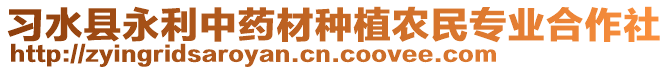 习水县永利中药材种植农民专业合作社
http://zyingridsaroyan.cn.coovee.com